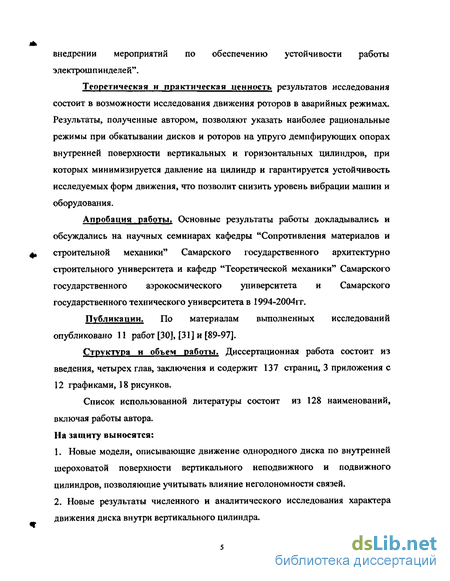 внедрении мероприятий по обеспечению устойчивости работы электрошпинделей".

Теоретическая и практическая ценность результатов исследования состоит в возможности исследования движения роторов в аварийных режимах. Результаты, полученные автором, позволяют указать наиболее рациональные режимы при обкатывании дисков и роторов на упруго демпфирующих опорах внутренней поверхности вертикальных и горизонтальных цилиндров, при которых минимизируется давление на цилиндр и гарантируется устойчивость исследуемых форм движения, что позволит снизить уровень вибрации машин и оборудования.

Апробация работы. Основные результаты работы докладывались и обсуждались на научных семинарах кафедры "Сопротивления материалов и строительной механики" Самарского государственного архитектурно строительного университета и кафедр "Теоретической механики" Самарского государственного аэрокосмического университета и Самарского государственного технического университета в 1994-2004гг.

Публикации. По материалам выполненных исследований опубликовано 11 работ [30], [31] и [89-97].

Структура и объем работы. Диссертационная работа состоит из введения, четырех глав, заключения и содержит 137 страниц, 3 приложения с 12 графиками, 18 рисунков.

Список использованной литературы состоит из 128 наименований, включая работы автора.

На защиту выносятся:

1. Новые модели, описывающие движение однородного диска по внутренней шероховатой поверхности вертикального неподвижного и подвижного цилиндров, позволяющие учитывать влияние неголономности связей.

2. Новые результаты численного и аналитического исследования характера движения диска внутри вертикального цилиндра.

5

dsLib.net
библиотека диссертаций